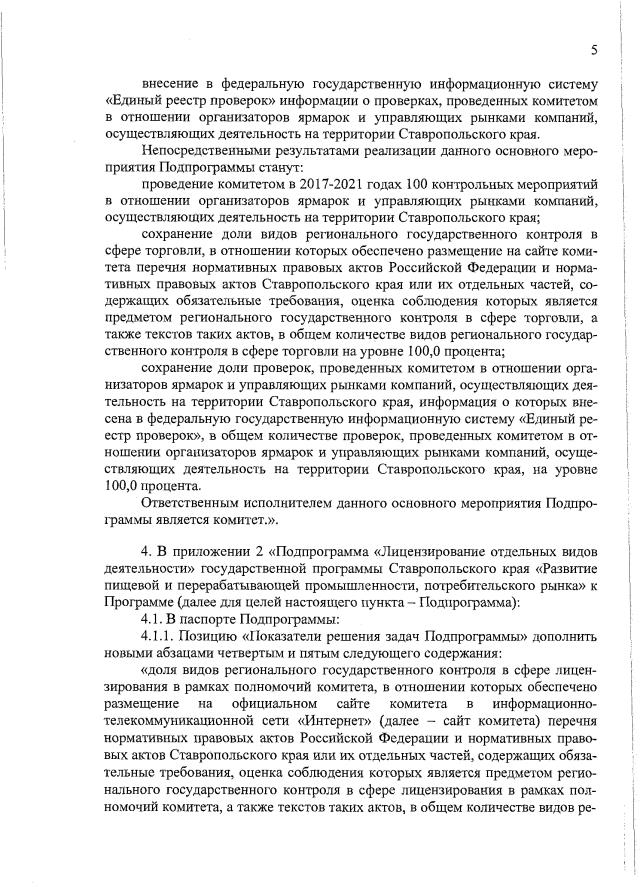 5

внесение в федеральную государственную информационную систему «Единый реестр проверок» информации о проверках, проведенных комитетом в отношении организаторов ярмарок и управляющих рынками компаний, осуществляющих деятельность на территории Ставропольского края.

Непосредственными результатами реализации данного основного мероприятия Подпрограммы станут:

проведение комитетом в 2017-2021 годах 100 контрольных мероприятий в отношении организаторов ярмарок и управляющих рынками компаний, осуществляющих деятельность на территории Ставропольского края;

сохранение доли видов регионального государственного контроля в сфере торговли, в отношении которых обеспечено размещение на сайте комитета перечня нормативных правовых актов Российской Федерации и нормативных правовых актов Ставропольского края или их отдельных частей, содержащих обязательные требования, оценка соблюдения которых является предметом регионального государственного контроля в сфере торговли, а также текстов таких актов, в общем количестве видов регионального государственного контроля в сфере торговли на уровне 100,0 процента;

сохранение доли проверок, проведенных комитетом в отношении организаторов ярмарок и управляющих рынками компаний, осуществляющих деятельность на территории Ставропольского края, информация о которых внесена в федеральную государственную информационную систему «Единый реестр проверок», в общем количестве проверок, проведенных комитетом в отношении организаторов ярмарок и управляющих рынками компаний, осуществляющих деятельность на территории Ставропольского края, на уровне 100,0 процента.

Ответственным исполнителем данного основного мероприятия Подпрограммы является комитет.».

4. В приложении 2 «Подпрограмма «Лицензирование отдельных видов деятельности» государственной программы Ставропольского края «Развитие пищевой и перерабатывающей промышленности, потребительского рынка» к Программе (далее для целей настоящего пункта – Подпрограмма):

4.1. В паспорте Подпрограммы:

4.1.1. Позицию «Показатели решения задач Подпрограммы» дополнить новыми абзацами четвертым и пятым следующего содержания:

«доля видов регионального государственного контроля в сфере лицензирования в рамках полномочий комитета, в отношении которых обеспечено размещение на официальном сайте комитета в информационно-телекоммуникационной сети «Интернет» (далее – сайт комитета) перечня нормативных правовых актов Российской Федерации и нормативных правовых актов Ставропольского края или их отдельных частей, содержащих обязательные требования, оценка соблюдения которых является предметом регионального государственного контроля в сфере лицензирования в рамках полномочий комитета, а также текстов таких актов, в общем количестве видов ре-